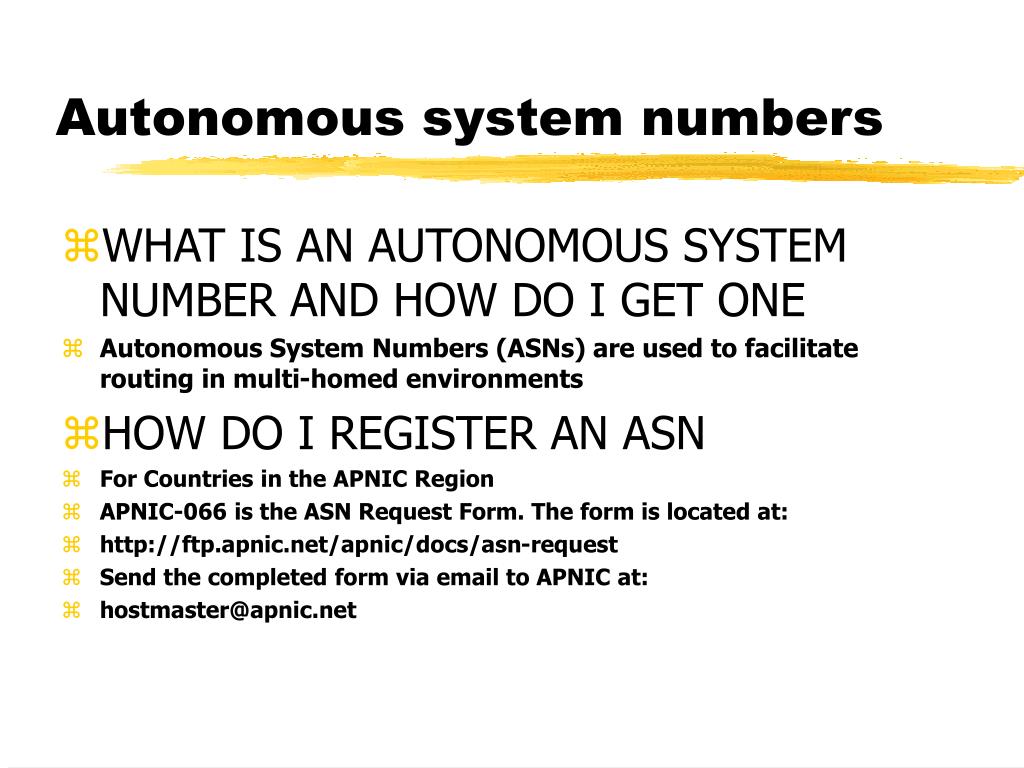 Autonomous system numbers

⌘WHAT IS AN AUTONOMOUS SYSTEM NUMBER AND HOW DO I GET ONE

⌘ Autonomous System Numbers (ASNs) are used to facilitate routing in multi-homed environments

⌘HOW DO I REGISTER AN ASN

⌘ For Countries in the APNIC Region

⌘ APNIC-066 is the ASN Request Form. The form is located at:

⌘ http://ftp.apnic.net/apnic/docs/asn-request

⌘ Send the completed form via email to APNIC at:

⌘ hostmaster@apnic.net